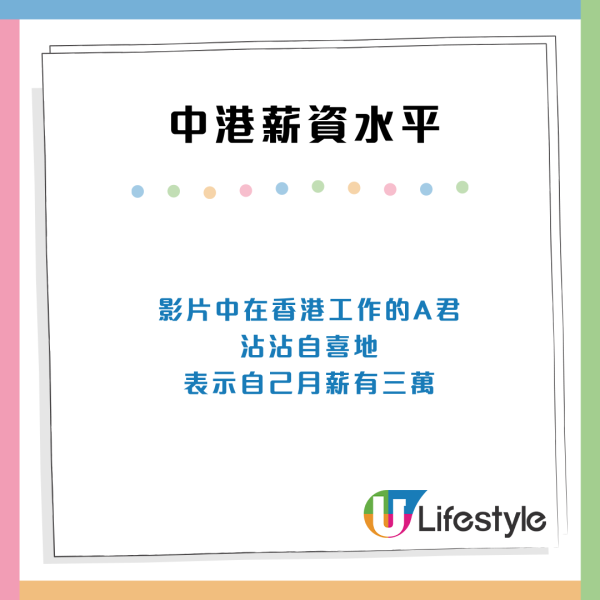 中港薪資水平

影片中在香港工作的A君
沾沾自喜地
表示自己月薪有三萬

U Lifestyle